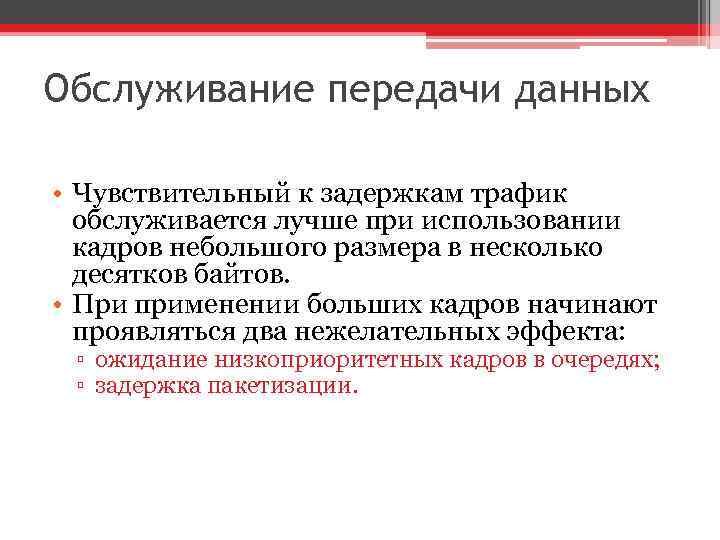 Обслуживание передачи данных

• Чувствительный к задержкам трафик обслуживается лучше при использовании кадров небольшого размера в несколько десятков байтов.
• При применении больших кадров начинают проявляться два нежелательных эффекта:
▫ ожидание низкоприоритетных кадров в очередях;
▫ задержка пакетизации.